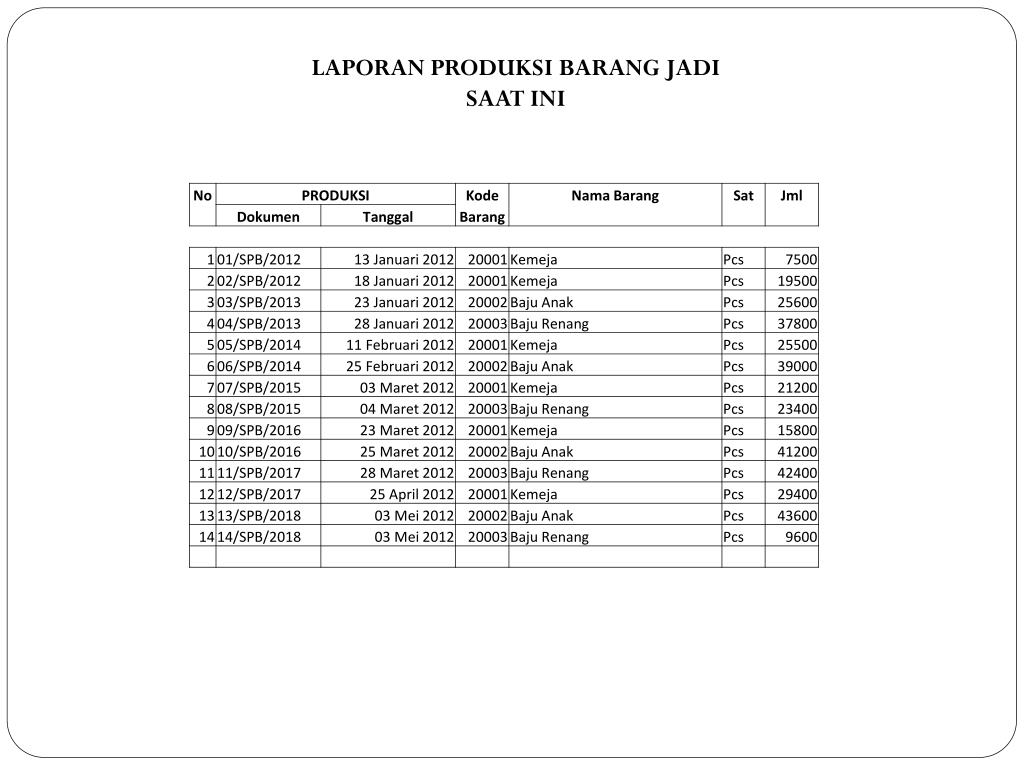 LAPORAN PRODUKSI BARANG JADI
SAAT INI

| No | PRODUKSI Dokumen | PRODUKSI Tanggal | Kode Barang | Nama Barang | Sat | Jml |
|---|---|---|---|---|---|---|
| 1 | 01/SPB/2012 | 13 Januari 2012 | 20001 | Kemeja | Pcs | 7500 |
| 2 | 02/SPB/2012 | 18 Januari 2012 | 20001 | Kemeja | Pcs | 19500 |
| 3 | 03/SPB/2013 | 23 Januari 2012 | 20002 | Baju Anak | Pcs | 25600 |
| 4 | 04/SPB/2013 | 28 Januari 2012 | 20003 | Baju Renang | Pcs | 37800 |
| 5 | 05/SPB/2014 | 11 Februari 2012 | 20001 | Kemeja | Pcs | 25500 |
| 6 | 06/SPB/2014 | 25 Februari 2012 | 20002 | Baju Anak | Pcs | 39000 |
| 7 | 07/SPB/2015 | 03 Maret 2012 | 20001 | Kemeja | Pcs | 21200 |
| 8 | 08/SPB/2015 | 04 Maret 2012 | 20003 | Baju Renang | Pcs | 23400 |
| 9 | 09/SPB/2016 | 23 Maret 2012 | 20001 | Kemeja | Pcs | 15800 |
| 10 | 10/SPB/2016 | 25 Maret 2012 | 20002 | Baju Anak | Pcs | 41200 |
| 11 | 11/SPB/2017 | 28 Maret 2012 | 20003 | Baju Renang | Pcs | 42400 |
| 12 | 12/SPB/2017 | 25 April 2012 | 20001 | Kemeja | Pcs | 29400 |
| 13 | 13/SPB/2018 | 03 Mei 2012 | 20002 | Baju Anak | Pcs | 43600 |
| 14 | 14/SPB/2018 | 03 Mei 2012 | 20003 | Baju Renang | Pcs | 9600 |